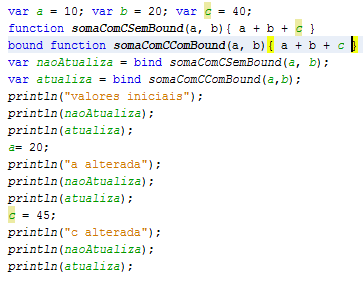 var a = 10; var b = 20; var c = 40;
function somaComCSemBound(a, b){ a + b + c }
bound function somaComCComBound(a, b){ a + b + c }
var naoAtualiza = bind somaComCSemBound(a, b);
var atualiza = bind somaComCComBound(a,b);
println("valores iniciais");
println(naoAtualiza);
println(atualiza);
a= 20;
println("a alterada");
println(naoAtualiza);
println(atualiza);
c = 45;
println("c alterada");
println(naoAtualiza);
println(atualiza);